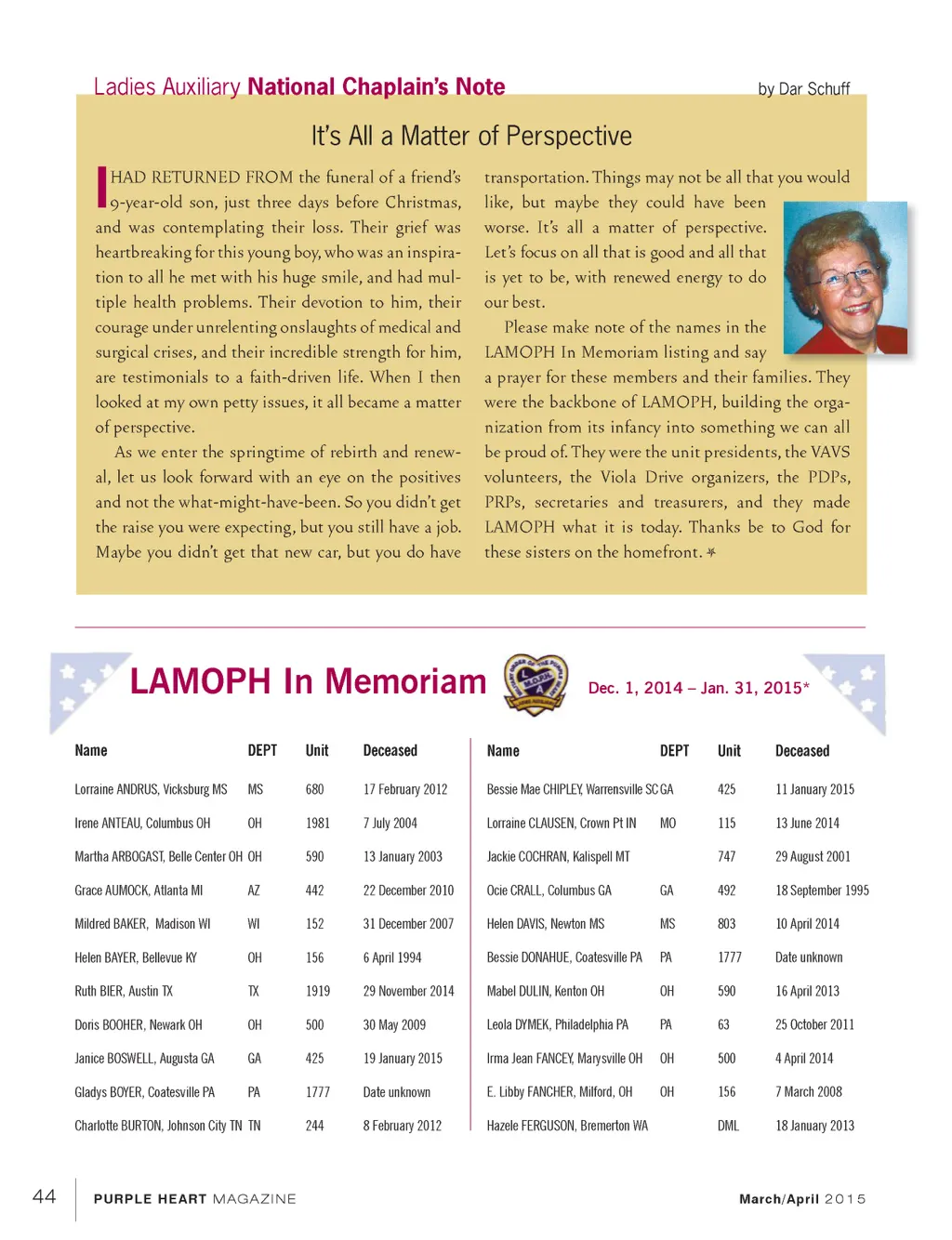 Ladies Auxiliary National Chaplain's Note

by Dar Schuff

It's All a Matter of Perspective

I HAD RETURNED FROM the funeral of a friend's 9-year-old son, just three days before Christmas, and was contemplating their loss. Their grief was heartbreaking for this young boy, who was an inspiration to all he met with his huge smile, and had multiple health problems. Their devotion to him, their courage under unrelenting onslaughts of medical and surgical crises, and their incredible strength for him, are testimonials to a faith-driven life. When I then looked at my own petty issues, it all became a matter of perspective.

As we enter the springtime of rebirth and renewal, let us look forward with an eye on the positives and not the what-might-have-been. So you didn't get the raise you were expecting, but you still have a job. Maybe you didn't get that new car, but you do have transportation. Things may not be all that you would like, but maybe they could have been worse. It's all a matter of perspective. Let's focus on all that is good and all that is yet to be, with renewed energy to do our best.

Please make note of the names in the LAMOPH In Memoriam listing and say a prayer for these members and their families. They were the backbone of LAMOPH, building the organization from its infancy into something we can all be proud of. They were the unit presidents, the VAVS volunteers, the Viola Drive organizers, the PDPs, PRPs, secretaries and treasurers, and they made LAMOPH what it is today. Thanks be to God for these sisters on the homefront.

LAMOPH In Memoriam

Dec. 1, 2014 – Jan. 31, 2015*

| Name | DEPT | Unit | Deceased |
|---|---|---|---|
| Lorraine ANDRUS, Vicksburg MS | MS | 680 | 17 February 2012 |
| Irene ANTEAU, Columbus OH | OH | 1981 | 7 July 2004 |
| Martha ARBOGAST, Belle Center OH | OH | 590 | 13 January 2003 |
| Grace AUMOCK, Atlanta MI | AZ | 442 | 22 December 2010 |
| Mildred BAKER, Madison WI | WI | 152 | 31 December 2007 |
| Helen BAYER, Bellevue KY | OH | 156 | 6 April 1994 |
| Ruth BIER, Austin TX | TX | 1919 | 29 November 2014 |
| Doris BOOHER, Newark OH | OH | 500 | 30 May 2009 |
| Janice BOSWELL, Augusta GA | GA | 425 | 19 January 2015 |
| Gladys BOYER, Coatesville PA | PA | 1777 | Date unknown |
| Charlotte BURTON, Johnson City TN | TN | 244 | 8 February 2012 |

| Name | DEPT | Unit | Deceased |
|---|---|---|---|
| Bessie Mae CHIPLEY, Warrensville SC | GA | 425 | 11 January 2015 |
| Lorraine CLAUSEN, Crown Pt IN | MO | 115 | 13 June 2014 |
| Jackie COCHRAN, Kalispell MT | | 747 | 29 August 2001 |
| Ocie CRALL, Columbus GA | GA | 492 | 18 September 1995 |
| Helen DAVIS, Newton MS | MS | 803 | 10 April 2014 |
| Bessie DONAHUE, Coatesville PA | PA | 1777 | Date unknown |
| Mabel DULIN, Kenton OH | OH | 590 | 16 April 2013 |
| Leola DYMEK, Philadelphia PA | PA | 63 | 25 October 2011 |
| Irma Jean FANCEY, Marysville OH | OH | 500 | 4 April 2014 |
| E. Libby FANCHER, Milford, OH | OH | 156 | 7 March 2008 |
| Hazele FERGUSON, Bremerton WA | | DML | 18 January 2013 |

44 PURPLE HEART MAGAZINE March/April 2015